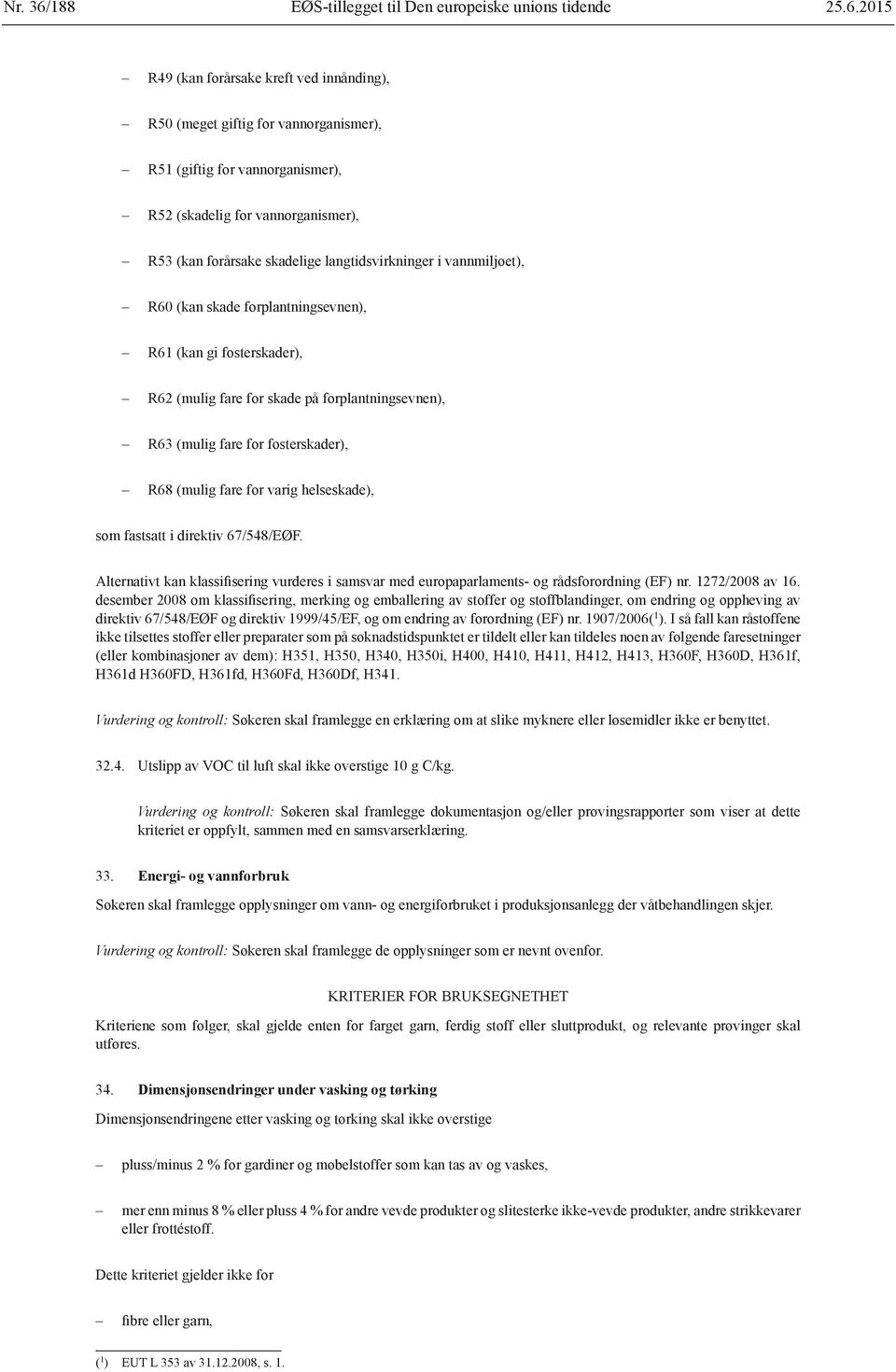 Nr. 36/188 EØS-tillegget til Den europeiske unions tidende 25.6.2015

– R49 (kan forårsake kreft ved innånding),

– R50 (meget giftig for vannorganismer),

– R51 (giftig for vannorganismer),

– R52 (skadelig for vannorganismer),

– R53 (kan forårsake skadelige langtidsvirkninger i vannmiljøet),

– R60 (kan skade forplantningsevnen),

– R61 (kan gi fosterskader),

– R62 (mulig fare for skade på forplantningsevnen),

– R63 (mulig fare for fosterskader),

– R68 (mulig fare for varig helseskade),

som fastsatt i direktiv 67/548/EØF.

Alternativt kan klassifisering vurderes i samsvar med europaparlaments- og rådsforordning (EF) nr. 1272/2008 av 16. desember 2008 om klassifisering, merking og emballering av stoffer og stoffblandinger, om endring og oppheving av direktiv 67/548/EØF og direktiv 1999/45/EF, og om endring av forordning (EF) nr. 1907/2006($^1$). I så fall kan råstoffene ikke tilsettes stoffer eller preparater som på søknadstidspunktet er tildelt eller kan tildeles noen av følgende faresetninger (eller kombinasjoner av dem): H351, H350, H340, H350i, H400, H410, H411, H412, H413, H360F, H360D, H361f, H361d H360FD, H361fd, H360Fd, H360Df, H341.

Vurdering og kontroll: Søkeren skal framlegge en erklæring om at slike myknere eller løsemidler ikke er benyttet.

32.4. Utslipp av VOC til luft skal ikke overstige 10 g C/kg.

Vurdering og kontroll: Søkeren skal framlegge dokumentasjon og/eller prøvingsrapporter som viser at dette kriteriet er oppfylt, sammen med en samsvarserklæring.

33. Energi- og vannforbruk

Søkeren skal framlegge opplysninger om vann- og energiforbruket i produksjonsanlegg der våtbehandlingen skjer.

Vurdering og kontroll: Søkeren skal framlegge de opplysninger som er nevnt ovenfor.

KRITERIER FOR BRUKSEGNETHET

Kriteriene som følger, skal gjelde enten for farget garn, ferdig stoff eller sluttprodukt, og relevante prøvinger skal utføres.

34. Dimensjonsendringer under vasking og tørking

Dimensjonsendringene etter vasking og tørking skal ikke overstige

– pluss/minus 2 % for gardiner og møbelstoffer som kan tas av og vaskes,

– mer enn minus 8 % eller pluss 4 % for andre vevde produkter og slitesterke ikke-vevde produkter, andre strikkevarer eller frottéstoff.

Dette kriteriet gjelder ikke for

– fibre eller garn,

($^1$) EUT L 353 av 31.12.2008, s. 1.